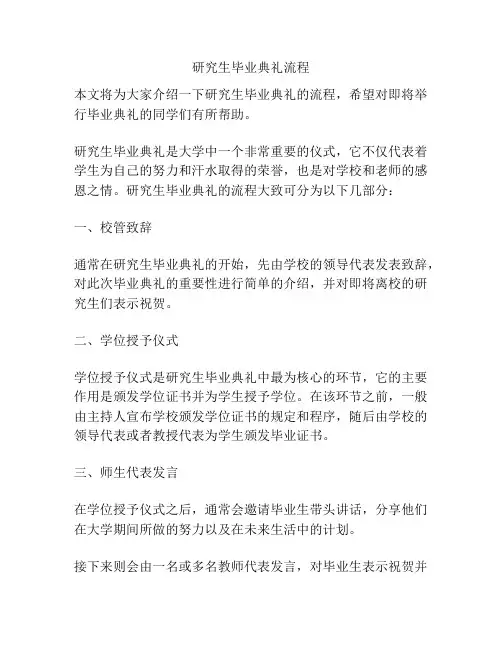 研究生毕业典礼流程

本文将为大家介绍一下研究生毕业典礼的流程，希望对即将举行毕业典礼的同学们有所帮助。

研究生毕业典礼是大学中一个非常重要的仪式，它不仅代表着学生为自己的努力和汗水取得的荣誉，也是对学校和老师的感恩之情。研究生毕业典礼的流程大致可分为以下几部分：

一、校管致辞

通常在研究生毕业典礼的开始，先由学校的领导代表发表致辞，对此次毕业典礼的重要性进行简单的介绍，并对即将离校的研究生们表示祝贺。

二、学位授予仪式

学位授予仪式是研究生毕业典礼中最为核心的环节，它的主要作用是颁发学位证书并为学生授予学位。在该环节之前，一般由主持人宣布学校颁发学位证书的规定和程序，随后由学校的领导代表或者教授代表为学生颁发毕业证书。

三、师生代表发言

在学位授予仪式之后，通常会邀请毕业生带头讲话，分享他们在大学期间所做的努力以及在未来生活中的计划。

接下来则会由一名或多名教师代表发言，对毕业生表示祝贺并